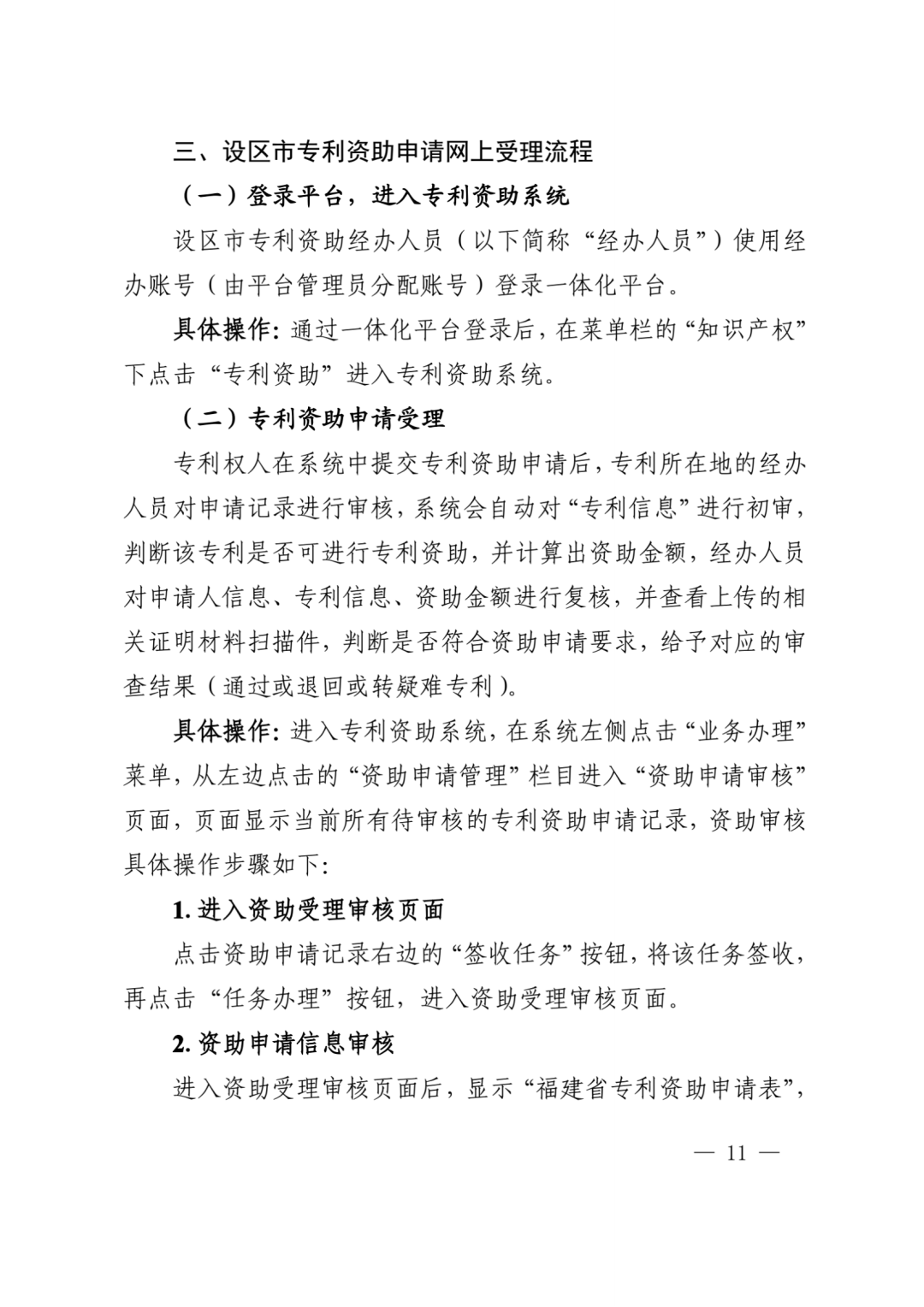 三、设区市专利资助申请网上受理流程

（一）登录平台，进入专利资助系统

设区市专利资助经办人员（以下简称“经办人员”）使用经办账号（由平台管理员分配账号）登录一体化平台。

具体操作：通过一体化平台登录后，在菜单栏的“知识产权”下点击“专利资助”进入专利资助系统。

（二）专利资助申请受理

专利权人在系统中提交专利资助申请后，专利所在地的经办人员对申请记录进行审核，系统会自动对“专利信息”进行初审，判断该专利是否可进行专利资助，并计算出资助金额，经办人员对申请人信息、专利信息、资助金额进行复核，并查看上传的相关证明材料扫描件，判断是否符合资助申请要求，给予对应的审查结果（通过或退回或转疑难专利）。

具体操作：进入专利资助系统，在系统左侧点击“业务办理”菜单，从左边点击的“资助申请管理”栏目进入“资助申请审核”页面，页面显示当前所有待审核的专利资助申请记录，资助审核具体操作步骤如下：

1. 进入资助受理审核页面

点击资助申请记录右边的“签收任务”按钮，将该任务签收，再点击“任务办理”按钮，进入资助受理审核页面。

2. 资助申请信息审核

进入资助受理审核页面后，显示“福建省专利资助申请表”，

— 11 —